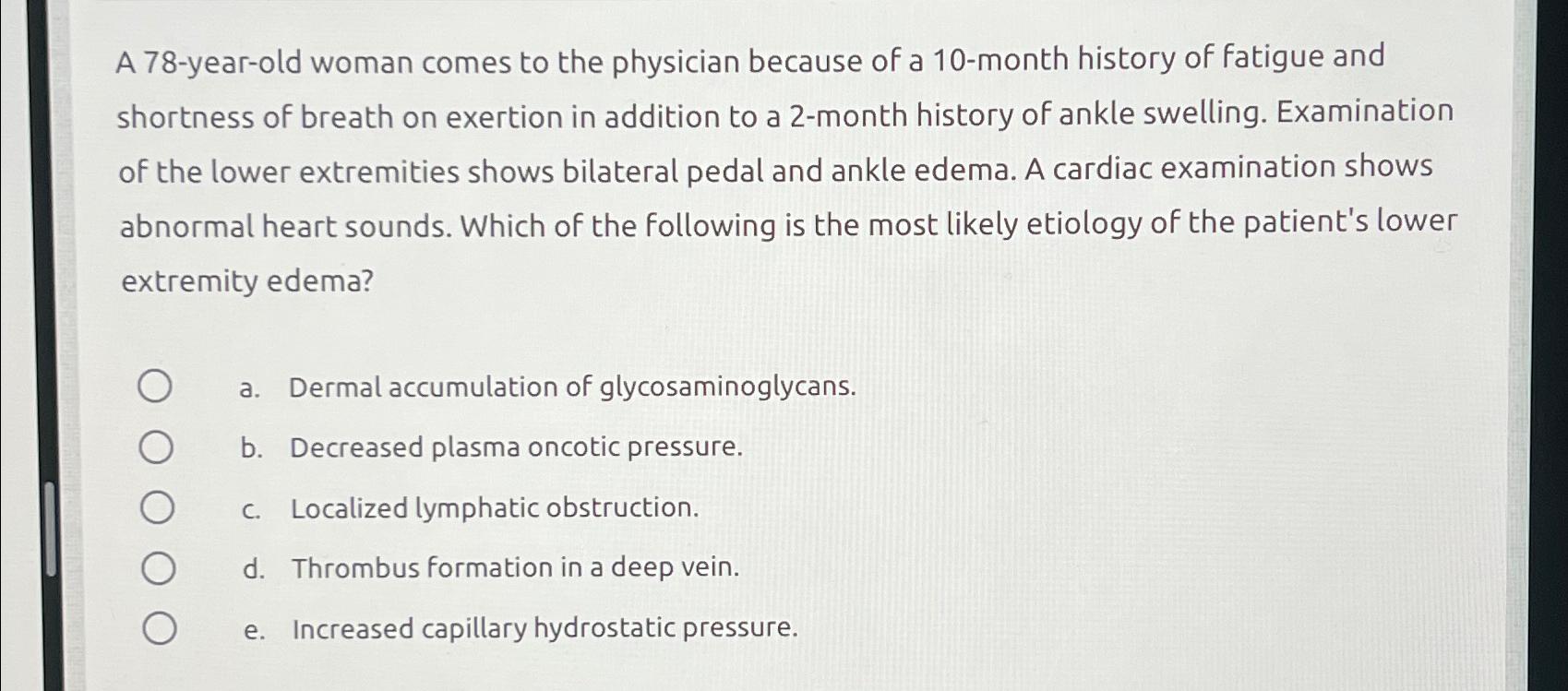 A 78-year-old woman comes to the physician because of a 10-month history of fatigue and shortness of breath on exertion in addition to a 2-month history of ankle swelling. Examination of the lower extremities shows bilateral pedal and ankle edema. A cardiac examination shows abnormal heart sounds. Which of the following is the most likely etiology of the patient's lower extremity edema?

a. Dermal accumulation of glycosaminoglycans.

b. Decreased plasma oncotic pressure.

c. Localized lymphatic obstruction.

d. Thrombus formation in a deep vein.

e. Increased capillary hydrostatic pressure.